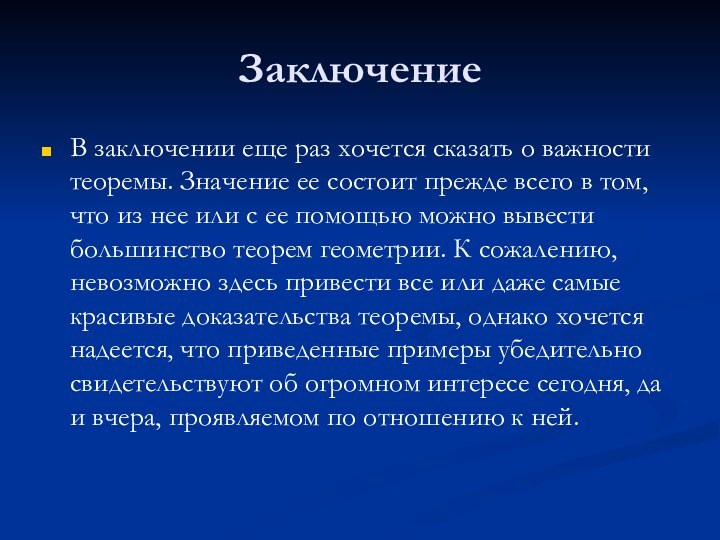 Заключение

В заключении еще раз хочется сказать о важности теоремы. Значение ее состоит прежде всего в том, что из нее или с ее помощью можно вывести большинство теорем геометрии. К сожалению, невозможно здесь привести все или даже самые красивые доказательства теоремы, однако хочется надеется, что приведенные примеры убедительно свидетельствуют об огромном интересе сегодня, да и вчера, проявляемом по отношению к ней.